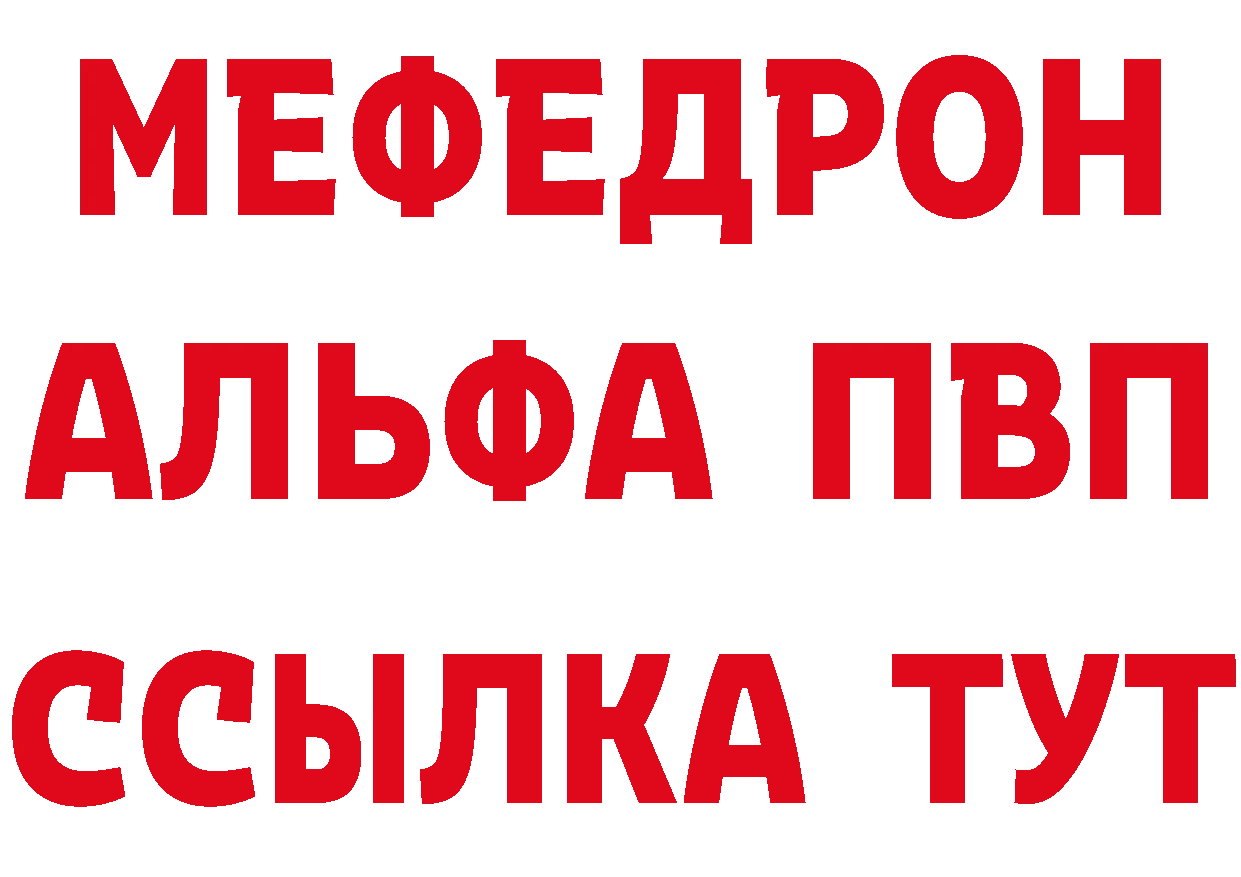 МЕФЕДРОН
АЛЬФА ПВП
ССЫЛКА ТУТ